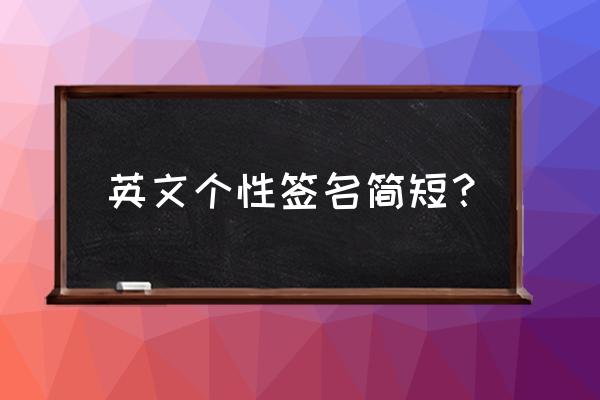 英文个性签名简短？